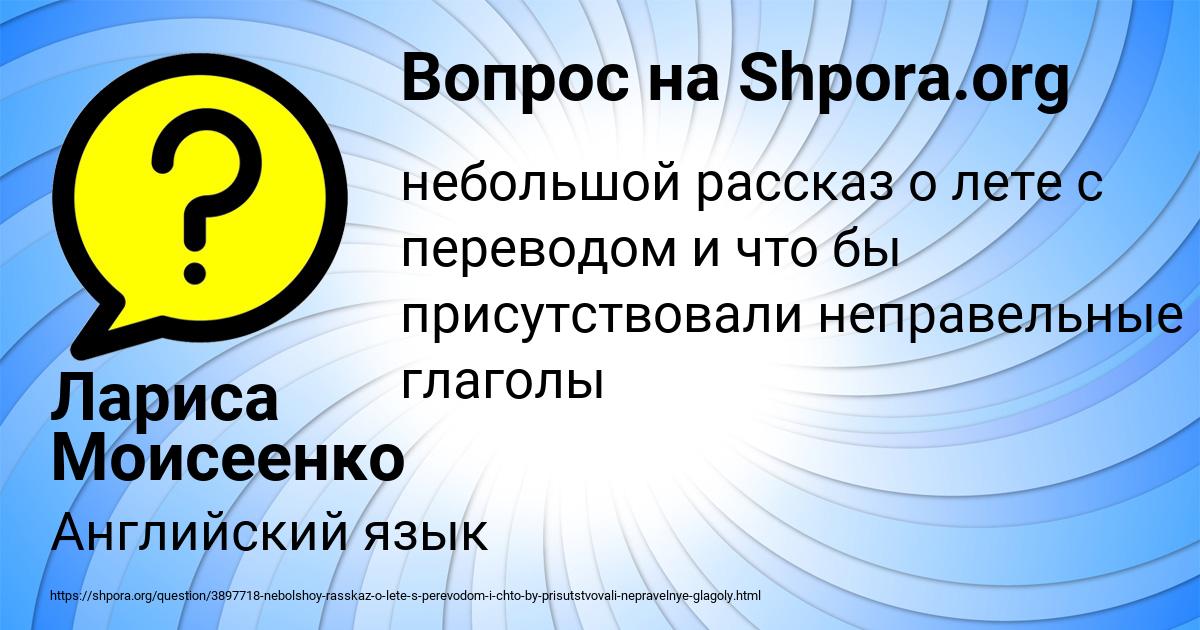 Вопрос на Shpora.org

небольшой рассказ о лете с переводом и что бы присутствовали неправельные глаголы

Лариса Моисеенко

Английский язык

https://shpora.org/question/3897718-nebolshoy-rasskaz-o-lete-s-perevodom-i-chto-by-prisutstvovali-nepravelnye-glagoly.html